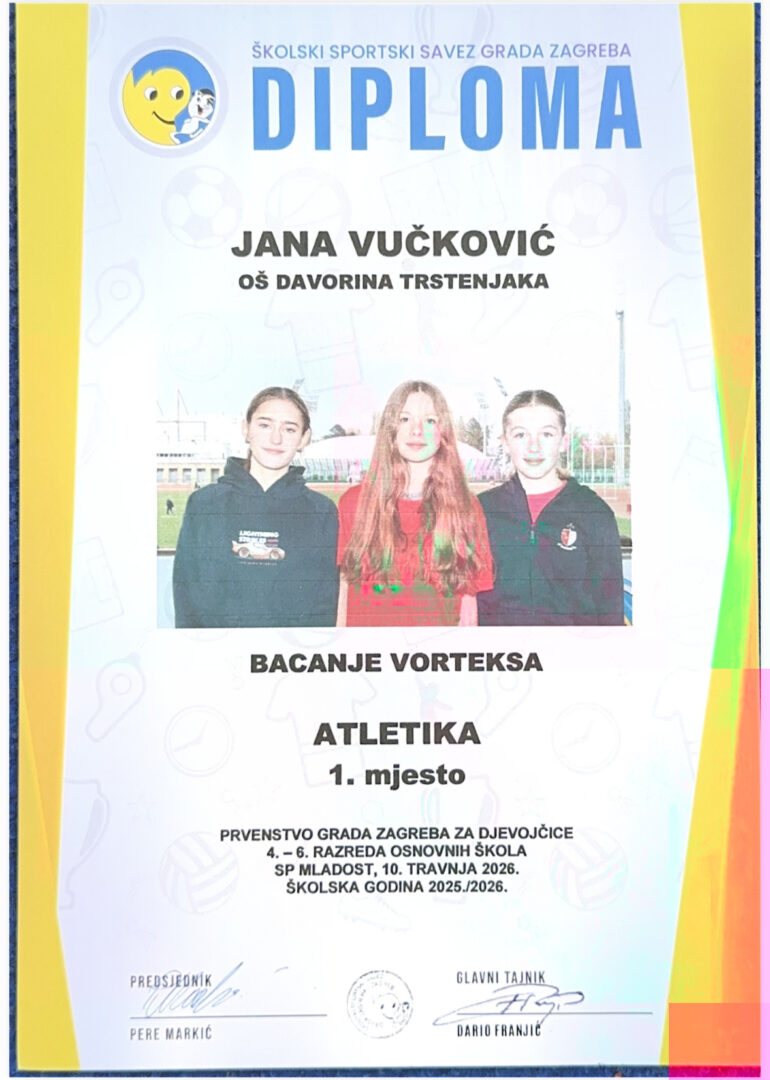 ŠKOLSKI SPORTSKI SAVEZ GRADA ZAGREBA
DIPLOMA

JANA VUČKOVIĆ
OŠ DAVORINA TRSTENJAKA

BACANJE VORTEKSA

ATLETIKA
1. mjesto

PRVENSTVO GRADA ZAGREBA ZA DJEVOJČICE
4. – 6. RAZREDA OSNOVNIH ŠKOLA
SP MLADOST, 10. TRAVNJA 2026.
ŠKOLSKA GODINA 2025./2026.

PREDSJEDNIK
PERE MARKIĆ

GLAVNI TAJNIK
DARIO FRANJIĆ